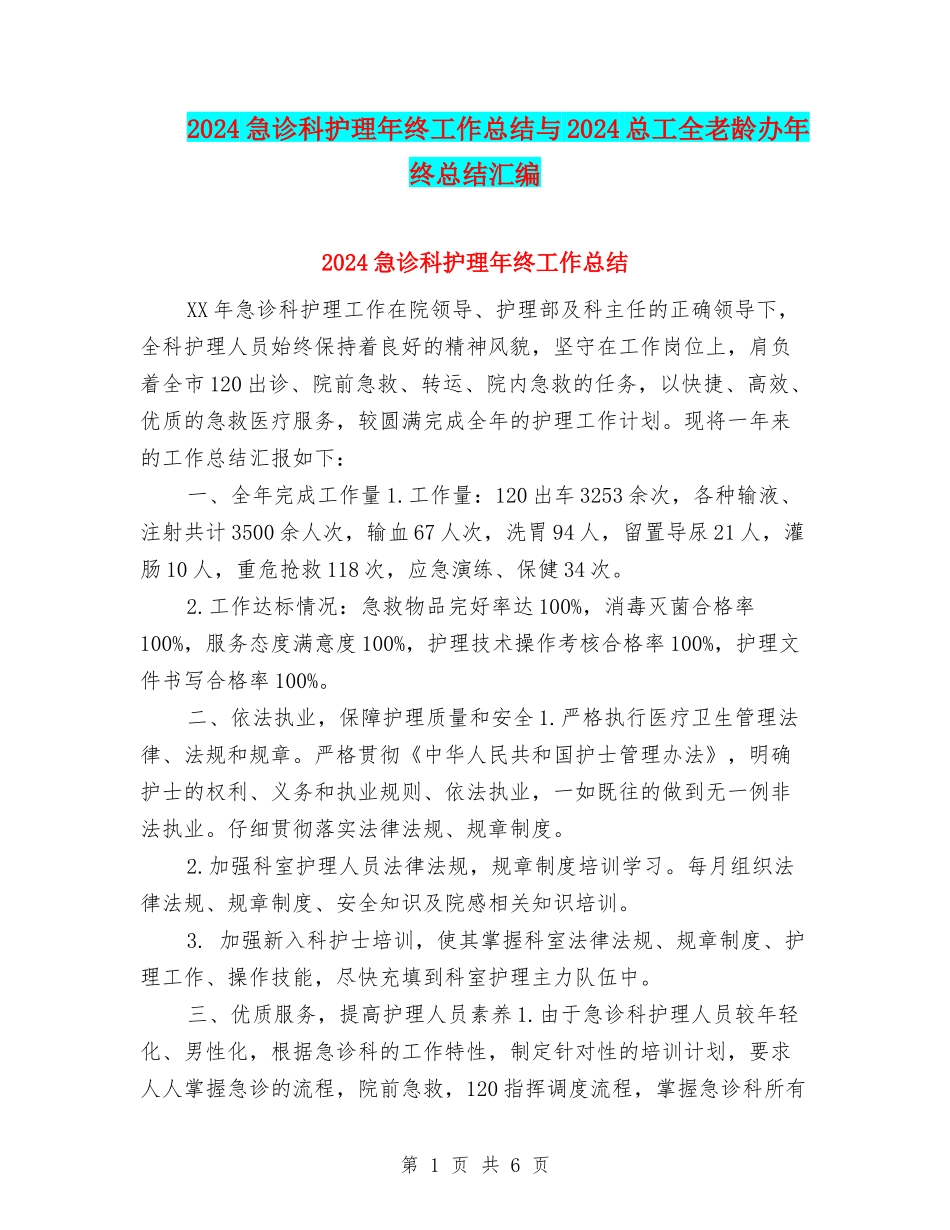 2024急诊科护理年终工作总结与2024总工全老龄办年终总结汇编

2024急诊科护理年终工作总结

XX年急诊科护理工作在院领导、护理部及科主任的正确领导下，全科护理人员始终保持着良好的精神风貌，坚守在工作岗位上，肩负着全市120出诊、院前急救、转运、院内急救的任务，以快捷、高效、优质的急救医疗服务，较圆满完成全年的护理工作计划。现将一年来的工作总结汇报如下：

一、全年完成工作量1.工作量：120出车3253余次，各种输液、注射共计3500余人次，输血67人次，洗胃94人，留置导尿21人，灌肠10人，重危抢救118次，应急演练、保健34次。

2.工作达标情况：急救物品完好率达100%，消毒灭菌合格率100%，服务态度满意度100%，护理技术操作考核合格率100%，护理文件书写合格率100%。

二、依法执业，保障护理质量和安全1.严格执行医疗卫生管理法律、法规和规章。严格贯彻《中华人民共和国护士管理办法》，明确护士的权利、义务和执业规则、依法执业，一如既往的做到无一例非法执业。仔细贯彻落实法律法规、规章制度。

2.加强科室护理人员法律法规，规章制度培训学习。每月组织法律法规、规章制度、安全知识及院感相关知识培训。

3. 加强新入科护士培训，使其掌握科室法律法规、规章制度、护理工作、操作技能，尽快充填到科室护理主力队伍中。

三、优质服务，提高护理人员素养1.由于急诊科护理人员较年轻化、男性化，根据急诊科的工作特性，制定针对性的培训计划，要求人人掌握急诊的流程，院前急救，120指挥调度流程，掌握急诊科所有

第 1 页 共 6 页